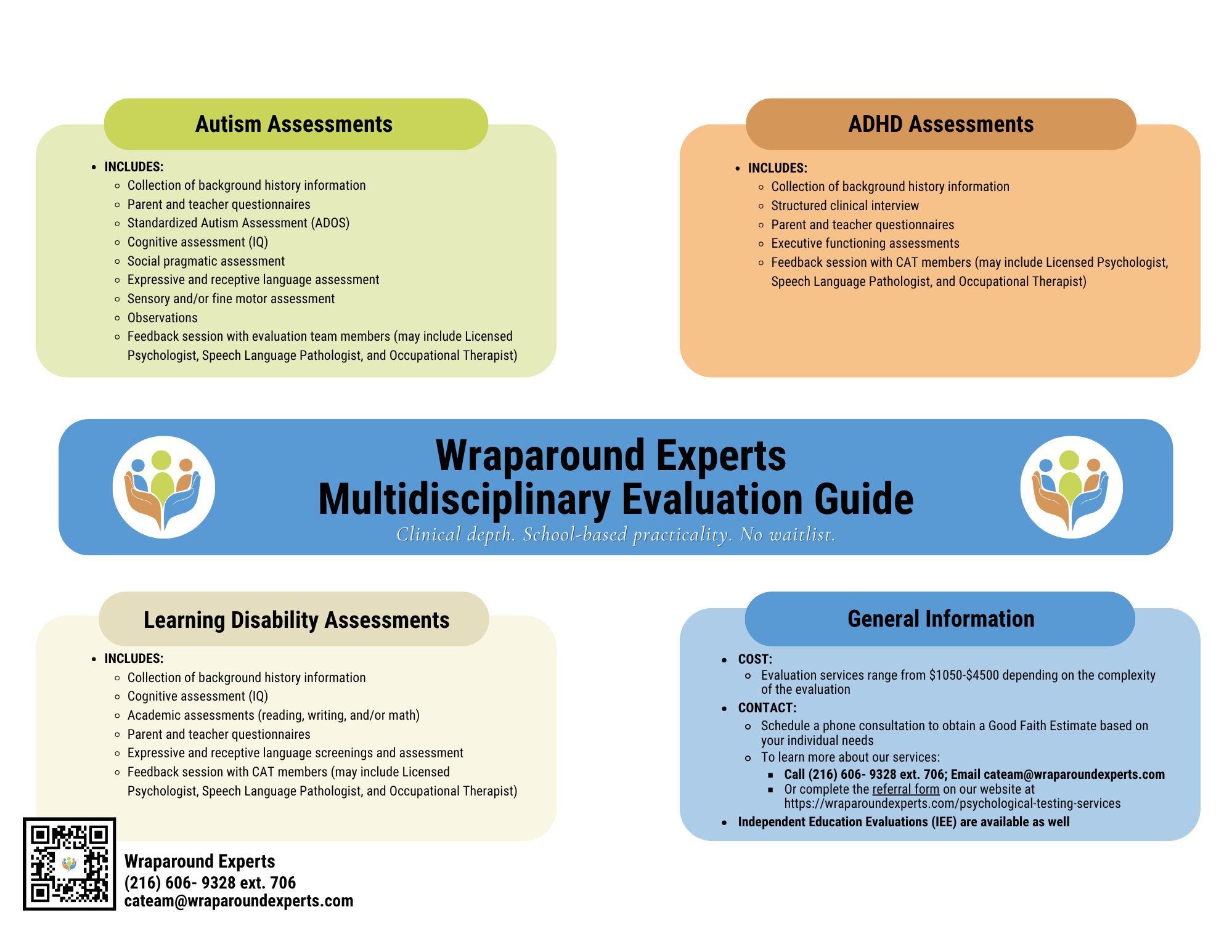 Autism Assessments

- INCLUDES:
  - Collection of background history information
  - Parent and teacher questionnaires
  - Standardized Autism Assessment (ADOS)
  - Cognitive assessment (IQ)
  - Social pragmatic assessment
  - Expressive and receptive language assessment
  - Sensory and/or fine motor assessment
  - Observations
  - Feedback session with evaluation team members (may include Licensed Psychologist, Speech Language Pathologist, and Occupational Therapist)

ADHD Assessments

- INCLUDES:
  - Collection of background history information
  - Structured clinical interview
  - Parent and teacher questionnaires
  - Executive functioning assessments
  - Feedback session with CAT members (may include Licensed Psychologist, Speech Language Pathologist, and Occupational Therapist)

Wraparound Experts
Multidisciplinary Evaluation Guide
Clinical depth. School-based practicality. No waitlist.

Learning Disability Assessments

- INCLUDES:
  - Collection of background history information
  - Cognitive assessment (IQ)
  - Academic assessments (reading, writing, and/or math)
  - Parent and teacher questionnaires
  - Expressive and receptive language screenings and assessment
  - Feedback session with CAT members (may include Licensed Psychologist, Speech Language Pathologist, and Occupational Therapist)

General Information

- COST:
  - Evaluation services range from \$1050-\$4500 depending on the complexity of the evaluation
- CONTACT:
  - Schedule a phone consultation to obtain a Good Faith Estimate based on your individual needs
  - To learn more about our services:
    - Call (216) 606- 9328 ext. 706; Email cateam@wraparoundexperts.com
    - Or complete the referral form on our website at https://wraparoundexperts.com/psychological-testing-services
- Independent Education Evaluations (IEE) are available as well

Wraparound Experts
(216) 606- 9328 ext. 706
cateam@wraparoundexperts.com